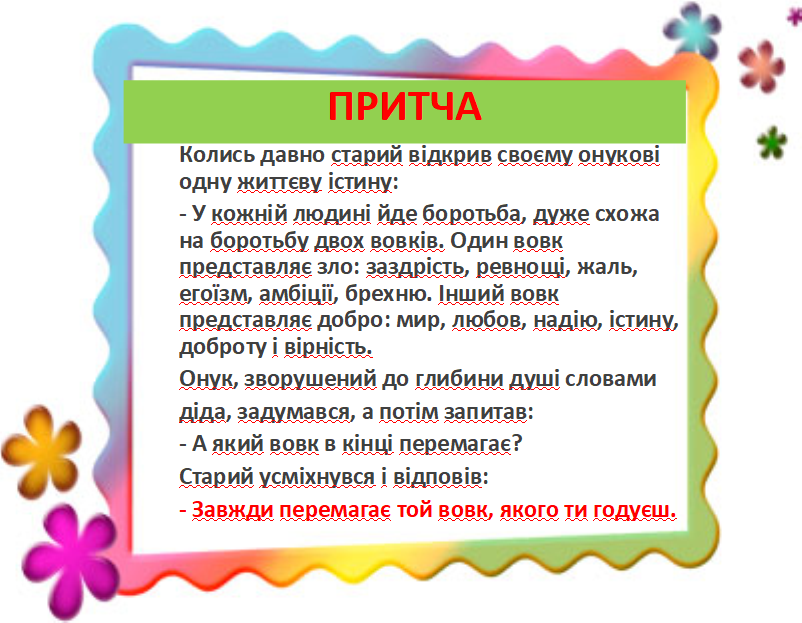 ПРИТЧА

Колись давно старий відкрив своєму онукові одну життєву істину:

- У кожній людині йде боротьба, дуже схожа на боротьбу двох вовків. Один вовк представляє зло: заздрість, ревнощі, жаль, егоїзм, амбіції, брехню. Інший вовк представляє добро: мир, любов, надію, істину, доброту і вірність.

Онук, зворушений до глибини душі словами діда, задумався, а потім запитав:

- А який вовк в кінці перемагає?

Старий усміхнувся і відповів:

- Завжди перемагає той вовк, якого ти годуєш.